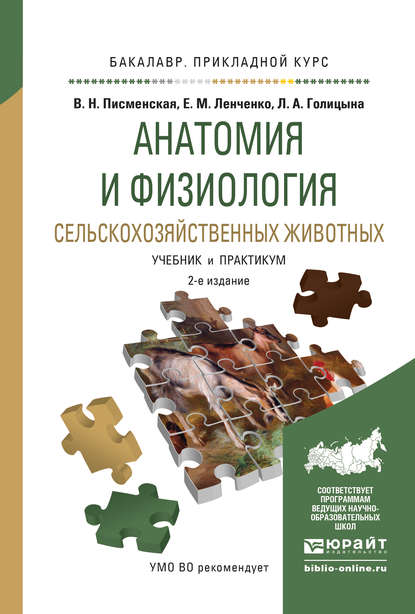 БАКАЛАВР. ПРИКЛАДНОЙ КУРС

В. Н. Писменская, Е. М. Ленченко, Л. А. Голицына

АНАТОМИЯ И ФИЗИОЛОГИЯ

СЕЛЬСКОХОЗЯЙСТВЕННЫХ ЖИВОТНЫХ

УЧЕБНИК и ПРАКТИКУМ

2-е издание

СООТВЕТСТВУЕТ ПРОГРАММАМ ВЕДУЩИХ НАУЧНО-ОБРАЗОВАТЕЛЬНЫХ ШКОЛ

ЮРАЙТ
издательство

biblio-online.ru

УМО ВО рекомендует